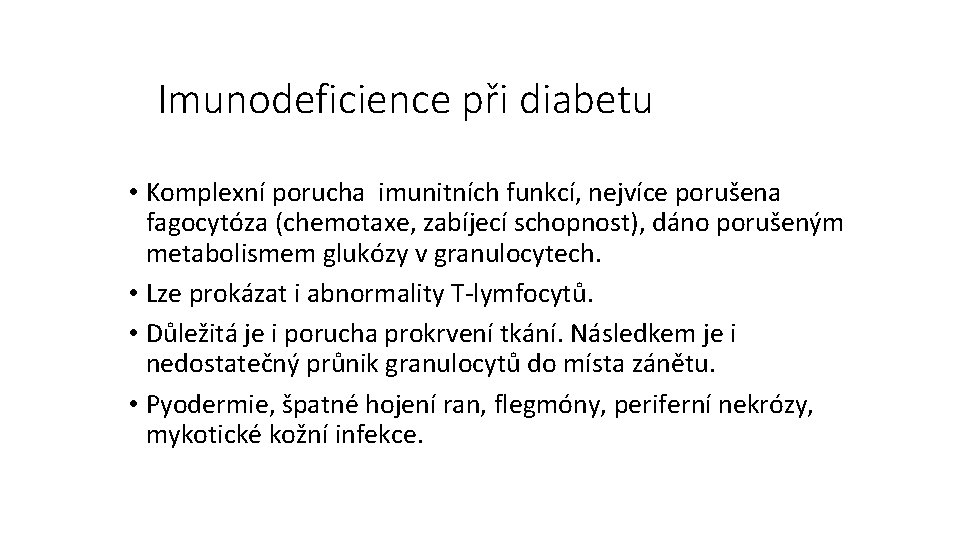 Imunodeficience při diabetu

• Komplexní porucha imunitních funkcí, nejvíce porušena fagocytóza (chemotaxe, zabíjecí schopnost), dáno porušeným metabolismem glukózy v granulocytech.

• Lze prokázat i abnormality T-lymfocytů.

• Důležitá je i porucha prokrvení tkání. Následkem je i nedostatečný průnik granulocytů do místa zánětu.

• Pyodermie, špatné hojení ran, flegmóny, periferní nekrózy, mykotické kožní infekce.